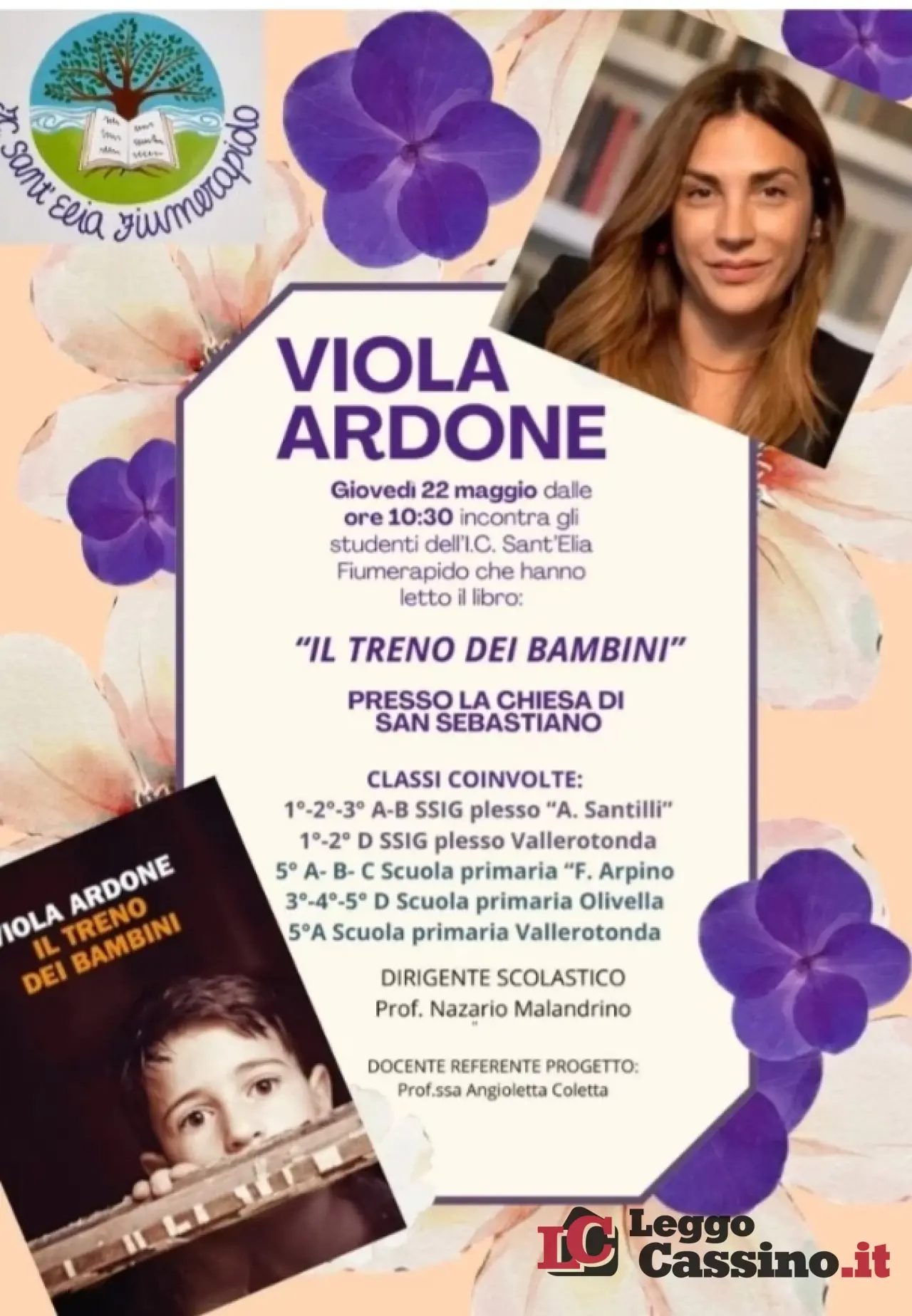 I.C. Sant'Elia Fiumerapido

VIOLA ARDONE

Giovedì 22 maggio dalle ore 10:30 incontra gli studenti dell'I.C. Sant'Elia Fiumerapido che hanno letto il libro:

"IL TRENO DEI BAMBINI"

PRESSO LA CHIESA DI SAN SEBASTIANO

CLASSI COINVOLTE:
1°-2°-3° A-B SSIG plesso "A. Santilli"
1°-2° D SSIG plesso Vallerotonda
5° A- B- C Scuola primaria "F. Arpino
3°-4°-5° D Scuola primaria Olivella
5°A Scuola primaria Vallerotonda

DIRIGENTE SCOLASTICO
Prof. Nazario Malandrino

DOCENTE REFERENTE PROGETTO:
Prof.ssa Angioletta Coletta

VIOLA ARDONE
IL TRENO DEI BAMBINI

LC Leggo Cassino.it